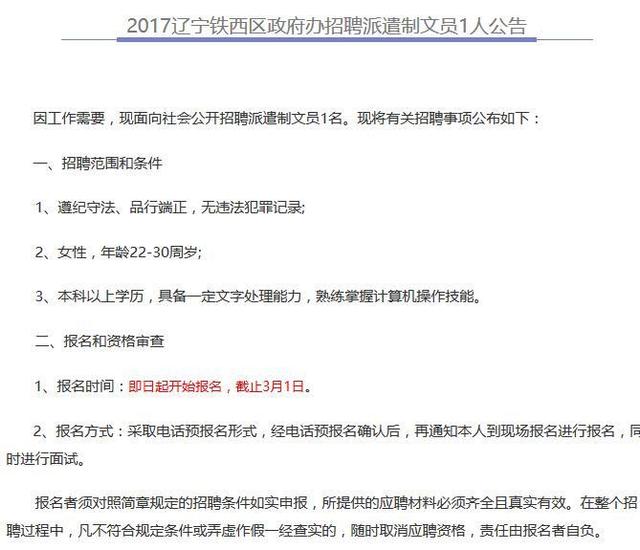 2017辽宁铁西区政府办招聘派遣制文员1人公告

因工作需要，现面向社会公开招聘派遣制文员1名。现将有关招聘事项公布如下：

一、招聘范围和条件

1、遵纪守法、品行端正，无违法犯罪记录;

2、女性，年龄22-30周岁;

3、本科以上学历，具备一定文字处理能力，熟练掌握计算机操作技能。

二、报名和资格审查

1、报名时间：即日起开始报名，截止3月1日。

2、报名方式：采取电话预报名形式，经电话预报名确认后，再通知本人到现场报名进行报名，同时进行面试。

报名者须对照简章规定的招聘条件如实申报，所提供的应聘材料必须齐全且真实有效。在整个招聘过程中，凡不符合规定条件或弄虚作假一经查实的，随时取消应聘资格，责任由报名者自负。